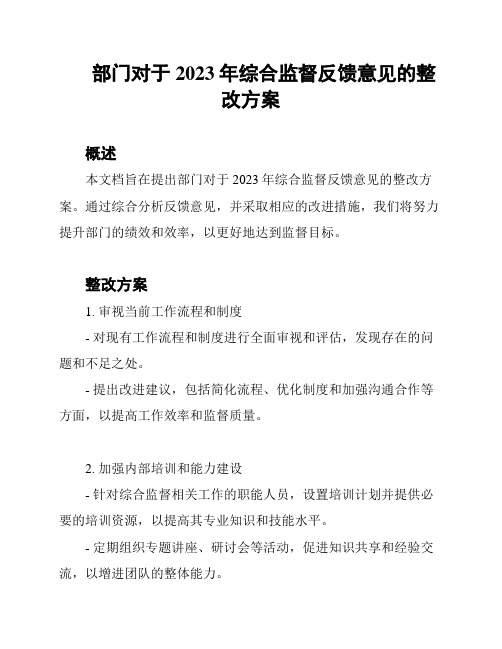 部门对于 2023 年综合监督反馈意见的整改方案

概述

本文档旨在提出部门对于 2023 年综合监督反馈意见的整改方案。通过综合分析反馈意见，并采取相应的改进措施，我们将努力提升部门的绩效和效率，以更好地达到监督目标。

整改方案

1. 审视当前工作流程和制度

- 对现有工作流程和制度进行全面审视和评估，发现存在的问题和不足之处。

- 提出改进建议，包括简化流程、优化制度和加强沟通合作等方面，以提高工作效率和监督质量。

2. 加强内部培训和能力建设

- 针对综合监督相关工作的职能人员，设置培训计划并提供必要的培训资源，以提高其专业知识和技能水平。

- 定期组织专题讲座、研讨会等活动，促进知识共享和经验交流，以增进团队的整体能力。